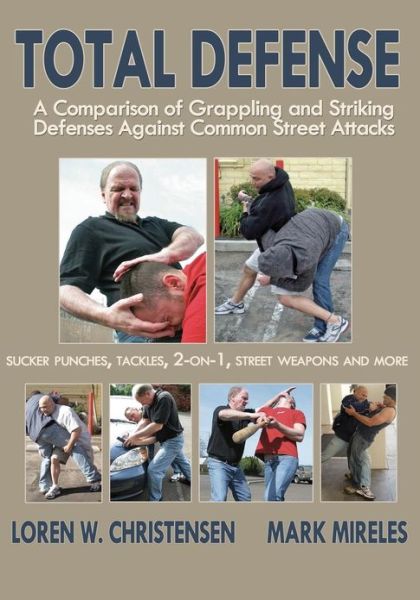 TOTAL DEFENSE

A Comparison of Grappling and Striking Defenses Against Common Street Attacks

SUCKER PUNCHES, TACKLES, 2-ON-1, STREET WEAPONS AND MORE

LOREN W. CHRISTENSEN MARK MIRELES